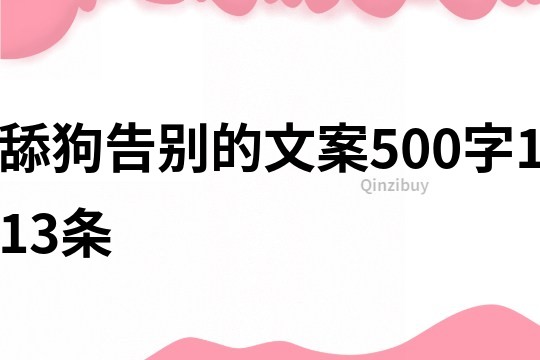 舔狗告别的文案500字1
13条

Qinzibuy